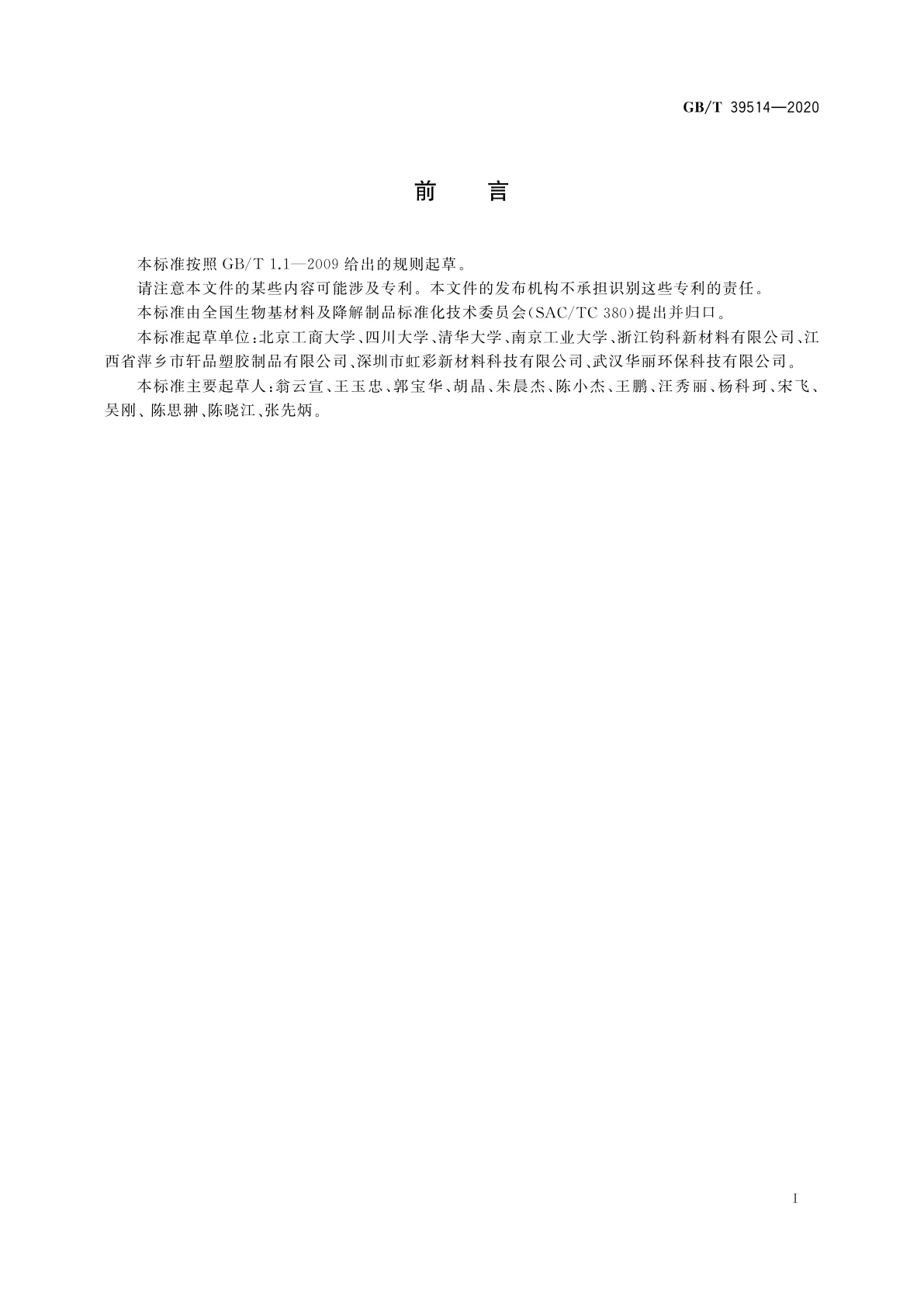 GB/T 39514—2020

前　言

本标准按照 GB/T 1.1—2009 给出的规则起草。

请注意本文件的某些内容可能涉及专利。本文件的发布机构不承担识别这些专利的责任。

本标准由全国生物基材料及降解制品标准化技术委员会(SAC/TC 380)提出并归口。

本标准起草单位:北京工商大学、四川大学、清华大学、南京工业大学、浙江钧科新材料有限公司、江西省萍乡市轩品塑胶制品有限公司、深圳市虹彩新材料科技有限公司、武汉华丽环保科技有限公司。

本标准主要起草人:翁云宣、王玉忠、郭宝华、胡晶、朱晨杰、陈小杰、王鹏、汪秀丽、杨科珂、宋飞、吴刚、陈思翀、陈晓江、张先炳。

I